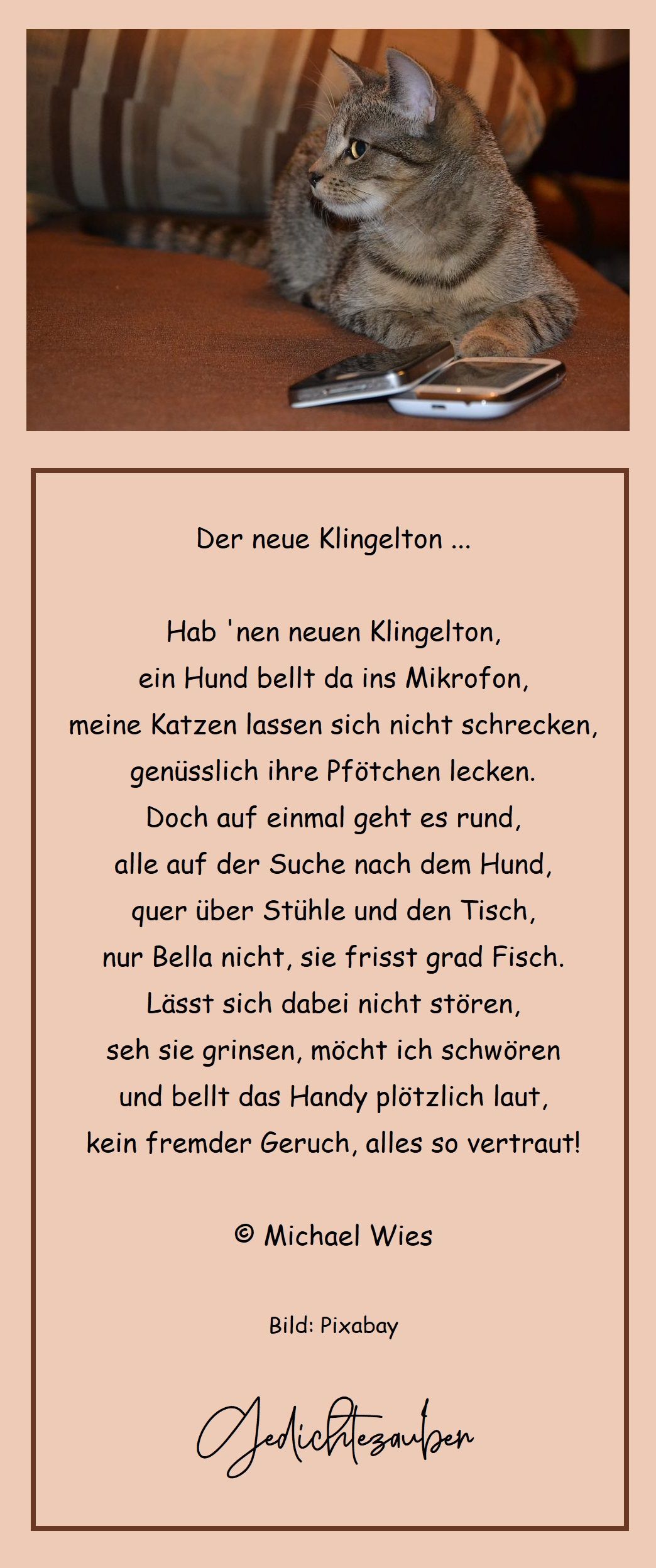 Der neue Klingelton ...

Hab 'nen neuen Klingelton,
ein Hund bellt da ins Mikrofon,
meine Katzen lassen sich nicht schrecken,
genüsslich ihre Pfötchen lecken.
Doch auf einmal geht es rund,
alle auf der Suche nach dem Hund,
quer über Stühle und den Tisch,
nur Bella nicht, sie frisst grad Fisch.
Lässt sich dabei nicht stören,
seh sie grinsen, möcht ich schwören
und bellt das Handy plötzlich laut,
kein fremder Geruch, alles so vertraut!

© Michael Wies

Bild: Pixabay

Gedichtezauber